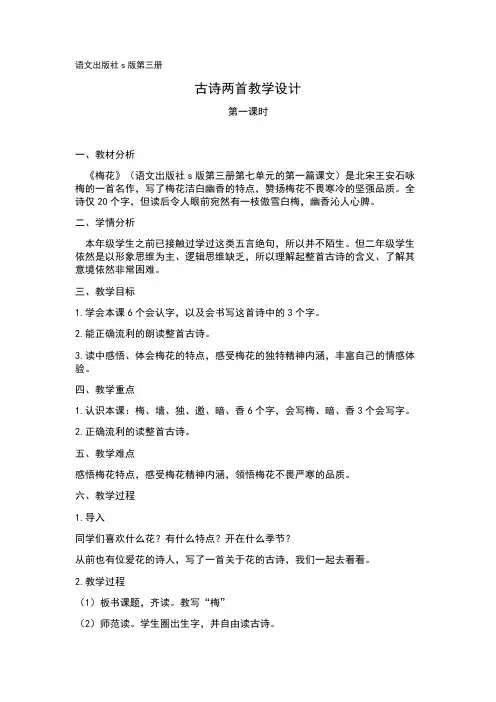 语文出版社 s 版第三册

古诗两首教学设计

第一课时

一、教材分析

《梅花》（语文出版社 s 版第三册第七单元的第一篇课文）是北宋王安石咏梅的一首名作，写了梅花洁白幽香的特点，赞扬梅花不畏寒冷的坚强品质。全诗仅 20 个字，但读后令人眼前宛然有一枝傲雪白梅，幽香沁人心脾。

二、学情分析

本年级学生之前已接触过学过这类五言绝句，所以并不陌生。但二年级学生依然是以形象思维为主、逻辑思维缺乏，所以理解起整首古诗的含义、了解其意境依然非常困难。

三、教学目标

1. 学会本课 6 个会认字，以及会书写这首诗中的 3 个字。

2. 能正确流利的朗读整首古诗。

3. 读中感悟、体会梅花的特点，感受梅花的独特精神内涵，丰富自己的情感体验。

四、教学重点

1. 认识本课：梅、墙、独、邀、暗、香 6 个字，会写梅、暗、香 3 个会写字。

2. 正确流利的读整首古诗。

五、教学难点

感悟梅花特点，感受梅花精神内涵，领悟梅花不畏严寒的品质。

六、教学过程

1. 导入

同学们喜欢什么花？有什么特点？开在什么季节？

从前也有位爱花的诗人，写了一首关于花的古诗，我们一起去看看。

2. 教学过程

（1）板书课题，齐读。教写“梅”

（2）师范读。学生圈出生字，并自由读古诗。